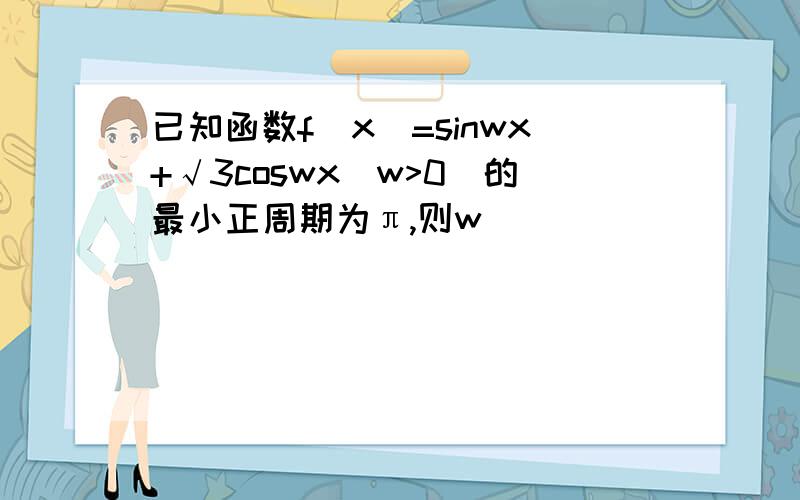 已知函数f（x）=sinwx+√3coswx（w>0）的最小正周期为π,则w